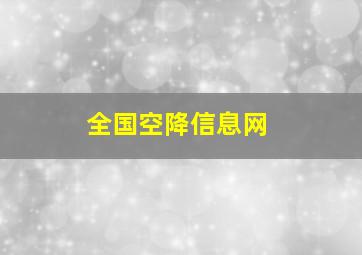 全国空降信息网